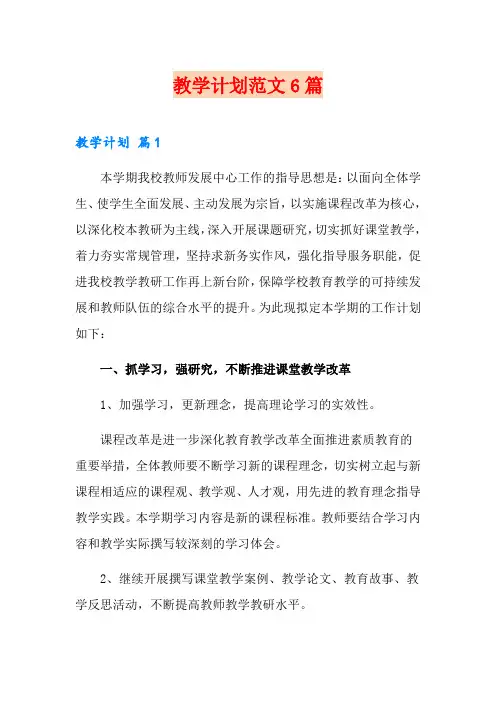 教学计划范文6篇

教学计划 篇1

本学期我校教师发展中心工作的指导思想是：以面向全体学生、使学生全面发展、主动发展为宗旨，以实施课程改革为核心，以深化校本教研为主线，深入开展课题研究，切实抓好课堂教学，着力夯实常规管理，坚持求新务实作风，强化指导服务职能，促进我校教学教研工作再上新台阶，保障学校教育教学的可持续发展和教师队伍的综合水平的提升。为此现拟定本学期的工作计划如下：

一、抓学习，强研究，不断推进课堂教学改革

1、加强学习，更新理念，提高理论学习的实效性。

课程改革是进一步深化教育教学改革全面推进素质教育的重要举措，全体教师要不断学习新的课程理念，切实树立起与新课程相适应的课程观、教学观、人才观，用先进的教育理念指导教学实践。本学期学习内容是新的课程标准。教师要结合学习内容和教学实际撰写较深刻的学习体会。

2、继续开展撰写课堂教学案例、教学论文、教育故事、教学反思活动，不断提高教师教学教研水平。